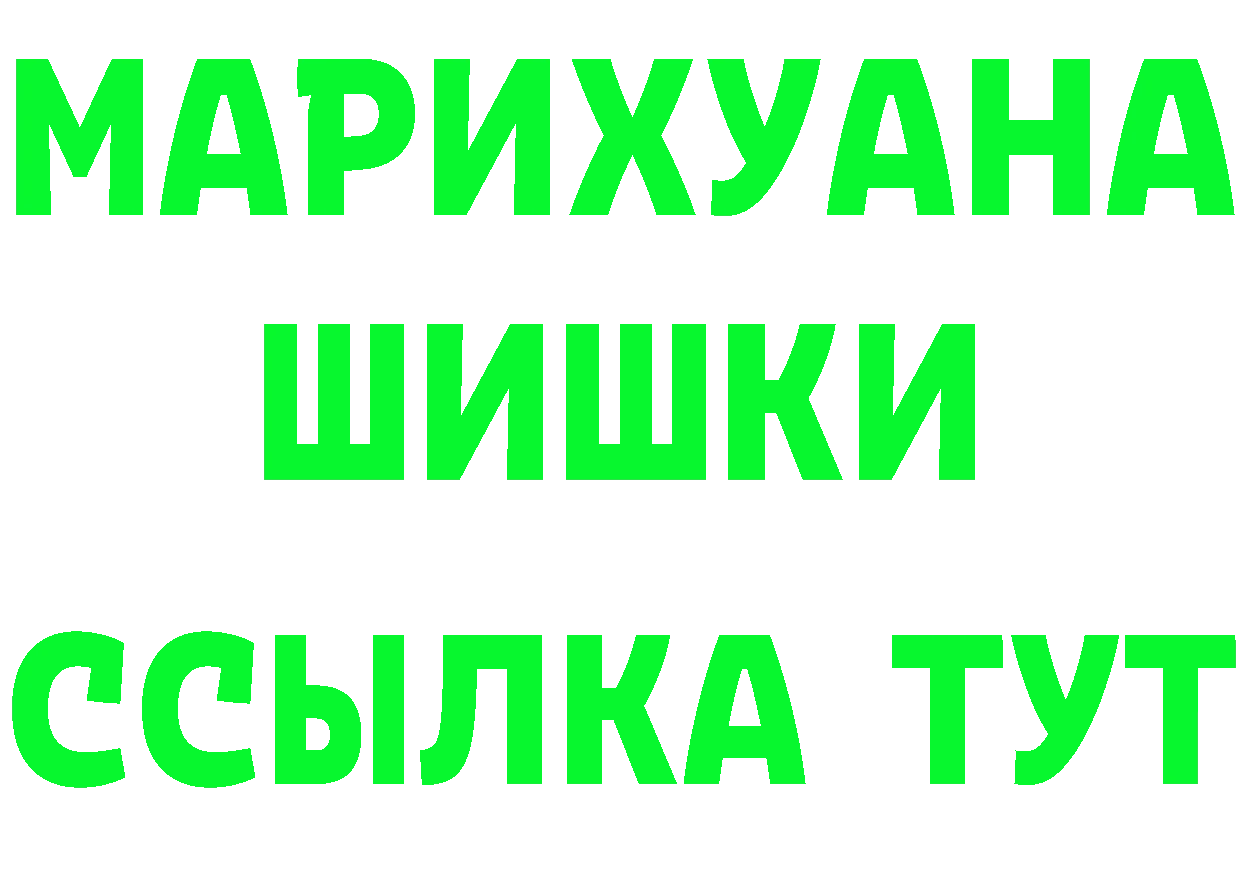 МАРИХУАНА
ШИШКИ
ССЫЛКА ТУТ